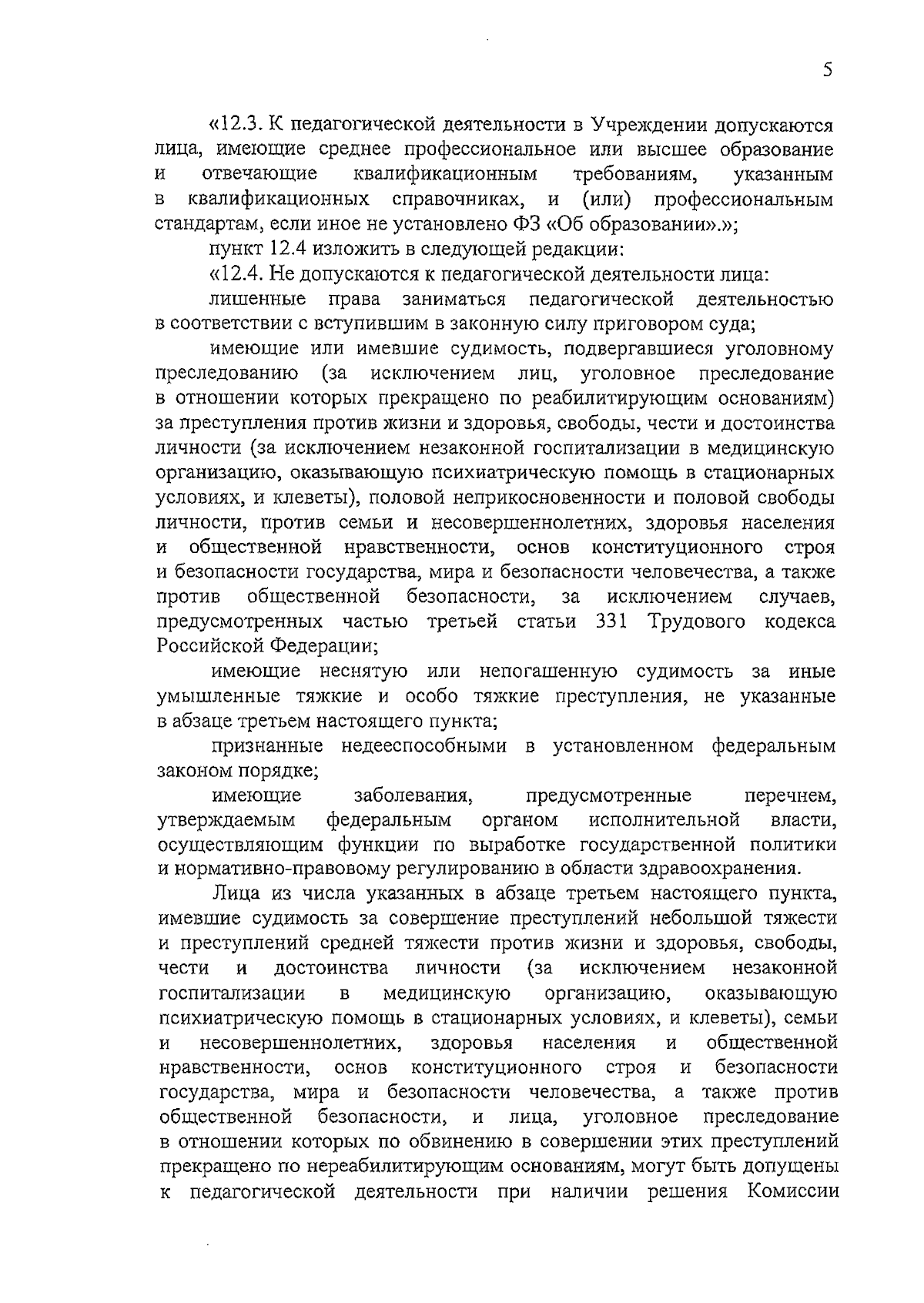 5

«12.3. К педагогической деятельности в Учреждении допускаются лица, имеющие среднее профессиональное или высшее образование и отвечающие квалификационным требованиям, указанным в квалификационных справочниках, и (или) профессиональным стандартам, если иное не установлено ФЗ «Об образовании».»;

пункт 12.4 изложить в следующей редакции:

«12.4. Не допускаются к педагогической деятельности лица:

лишенные права заниматься педагогической деятельностью в соответствии с вступившим в законную силу приговором суда;

имеющие или имевшие судимость, подвергавшиеся уголовному преследованию (за исключением лиц, уголовное преследование в отношении которых прекращено по реабилитирующим основаниям) за преступления против жизни и здоровья, свободы, чести и достоинства личности (за исключением незаконной госпитализации в медицинскую организацию, оказывающую психиатрическую помощь в стационарных условиях, и клеветы), половой неприкосновенности и половой свободы личности, против семьи и несовершеннолетних, здоровья населения и общественной нравственности, основ конституционного строя и безопасности государства, мира и безопасности человечества, а также против общественной безопасности, за исключением случаев, предусмотренных частью третьей статьи 331 Трудового кодекса Российской Федерации;

имеющие неснятую или непогашенную судимость за иные умышленные тяжкие и особо тяжкие преступления, не указанные в абзаце третьем настоящего пункта;

признанные недееспособными в установленном федеральным законом порядке;

имеющие заболевания, предусмотренные перечнем, утверждаемым федеральным органом исполнительной власти, осуществляющим функции по выработке государственной политики и нормативно-правовому регулированию в области здравоохранения.

Лица из числа указанных в абзаце третьем настоящего пункта, имевшие судимость за совершение преступлений небольшой тяжести и преступлений средней тяжести против жизни и здоровья, свободы, чести и достоинства личности (за исключением незаконной госпитализации в медицинскую организацию, оказывающую психиатрическую помощь в стационарных условиях, и клеветы), семьи и несовершеннолетних, здоровья населения и общественной нравственности, основ конституционного строя и безопасности государства, мира и безопасности человечества, а также против общественной безопасности, и лица, уголовное преследование в отношении которых по обвинению в совершении этих преступлений прекращено по нереабилитирующим основаниям, могут быть допущены к педагогической деятельности при наличии решения Комиссии